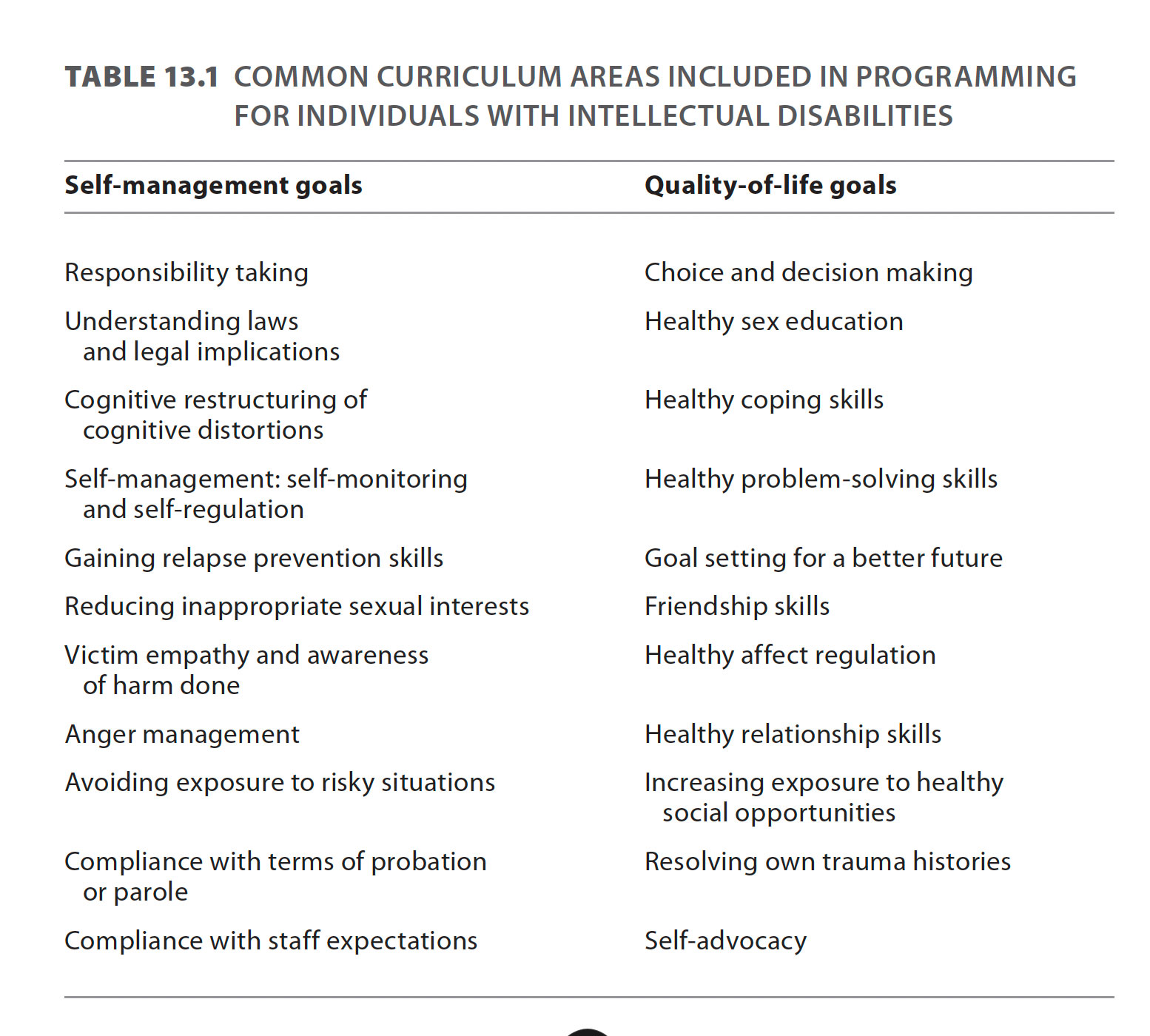 TABLE 13.1 COMMON CURRICULUM AREAS INCLUDED IN PROGRAMMING FOR INDIVIDUALS WITH INTELLECTUAL DISABILITIES

| Self-management goals | Quality-of-life goals |
|---|---|
| Responsibility taking | Choice and decision making |
| Understanding laws and legal implications | Healthy sex education |
| Cognitive restructuring of cognitive distortions | Healthy coping skills |
| Self-management: self-monitoring and self-regulation | Healthy problem-solving skills |
| Gaining relapse prevention skills | Goal setting for a better future |
| Reducing inappropriate sexual interests | Friendship skills |
| Victim empathy and awareness of harm done | Healthy affect regulation |
| Anger management | Healthy relationship skills |
| Avoiding exposure to risky situations | Increasing exposure to healthy social opportunities |
| Compliance with terms of probation or parole | Resolving own trauma histories |
| Compliance with staff expectations | Self-advocacy |